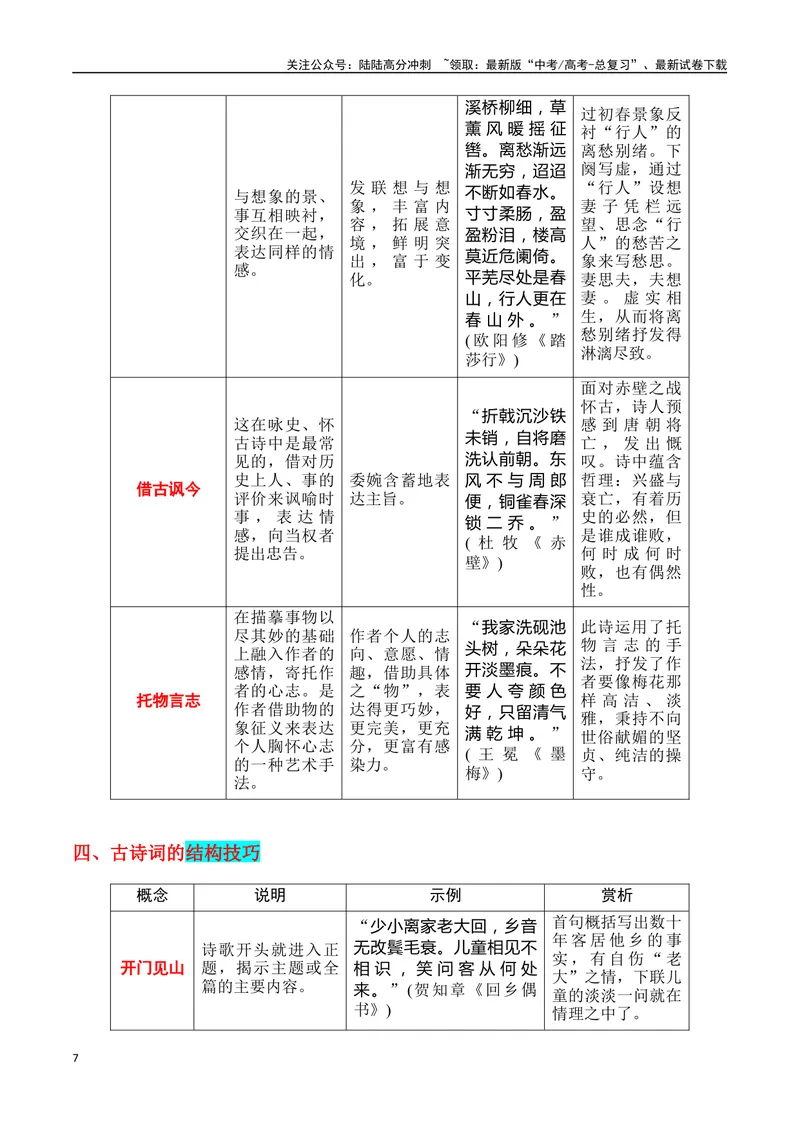 关注公众号：陆陆高分冲刺 ~领取：最新版“中考/高考-总复习”、最新试卷下载

|  | 与想象的景、事互相映衬，交织在一起，表达同样的情感。 | 发联想与想象，丰富内容，拓展意境，鲜明突出，富于变化。 | 溪桥柳细，草薰风暖摇征辔。离愁渐远渐无穷，迢迢不断如春水。寸寸柔肠，盈盈粉泪，楼高莫近危阑倚。平芜尽处是春山，行人更在春山外。”(欧阳修《踏莎行》) | 过初春景象反衬“行人”的离愁别绪。下阕写虚，通过“行人”设想妻子凭栏远望、思念“行人”的愁苦之象来写愁思。妻思夫，夫想妻。虚实相生，从而将离愁别绪抒发得淋漓尽致。 |
|---|---|---|---|---|
| 借古讽今 | 这在咏史、怀古诗中是最常见的，借对历史上人、事的评价来讽喻时事，表达情感，向当权者提出忠告。 | 委婉含蓄地表达主旨。 | “折戟沉沙铁未销，自将磨洗认前朝。东风不与周郎便，铜雀春深锁二乔。”(杜牧《赤壁》) | 面对赤壁之战怀古，诗人预感到唐朝将亡，发出慨叹。诗中蕴含哲理：兴盛与衰亡，有着历史的必然，但是谁成谁败，何时成何时败，也有偶然性。 |
| 托物言志 | 在描摹事物以尽其妙的基础上融入作者的感情，寄托作者的心志。是作者借助物的象征义来表达个人胸怀心志的一种艺术手法。 | 作者个人的志向、意愿、情趣，借助具体之“物”，表达得更巧妙，更完美，更充分，更富有感染力。 | “我家洗砚池头树，朵朵花开淡墨痕。不要人夸颜色好，只留清气满乾坤。”(王冕《墨梅》) | 此诗运用了托物言志的手法，抒发了作者要像梅花那样高洁、淡雅，秉持不向世俗献媚的坚贞、纯洁的操守。 |

四、古诗词的结构技巧

| 概念 | 说明 | 示例 | 赏析 |
|---|---|---|---|
| 开门见山 | 诗歌开头就进入正题，揭示主题或全篇的主要内容。 | “少小离家老大回，乡音无改鬓毛衰。儿童相见不相识，笑问客从何处来。”(贺知章《回乡偶书》) | 首句概括写出数十年客居他乡的事实，有自伤“老大”之情，下联儿童的淡淡一问就在情理之中了。 |

7